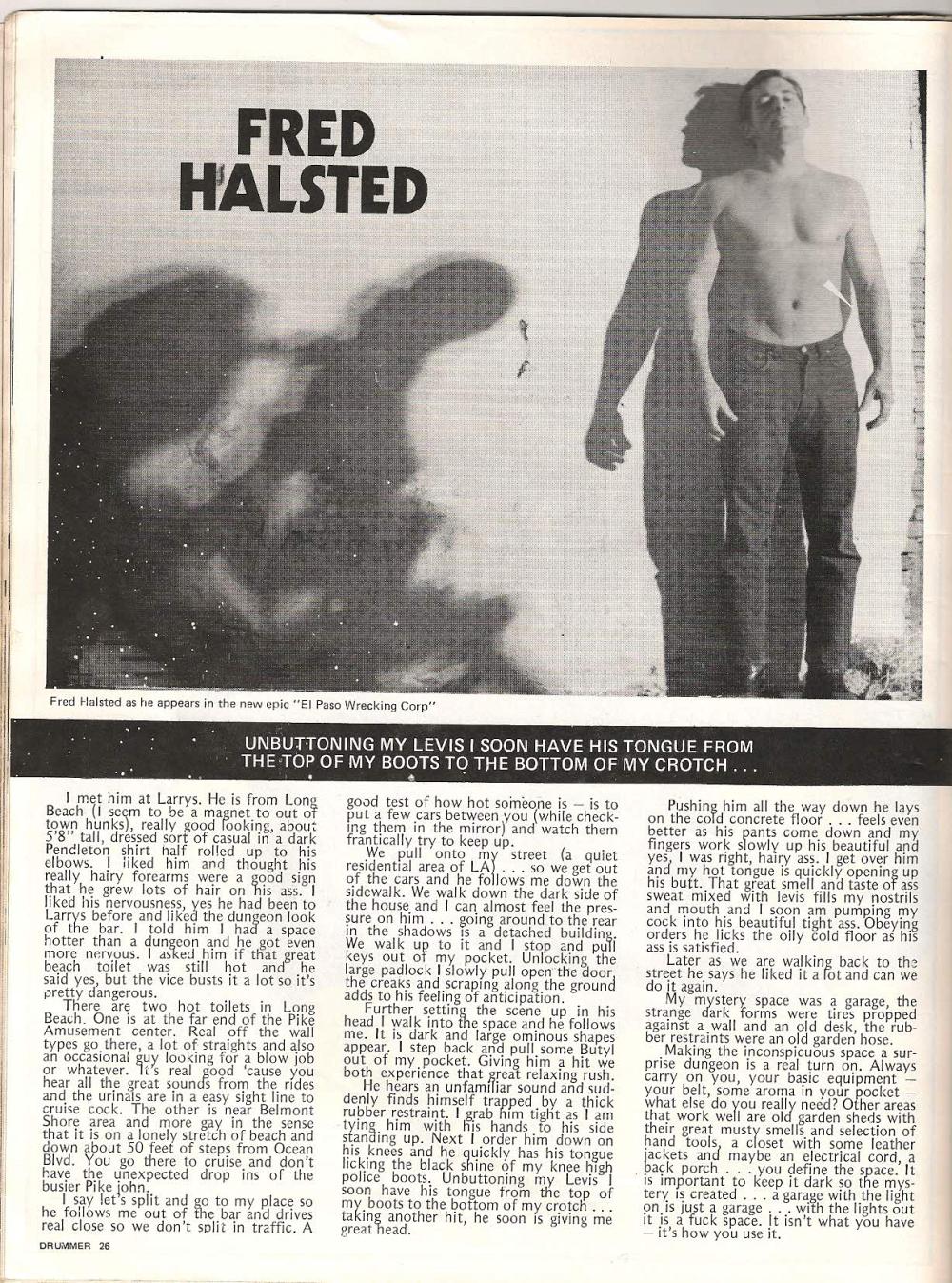 FRED HALSTED

Fred Halsted as he appears in the new epic "El Paso Wrecking Corp"

UNBUTTONING MY LEVIS I SOON HAVE HIS TONGUE FROM THE TOP OF MY BOOTS TO THE BOTTOM OF MY CROTCH . . .

I met him at Larrys. He is from Long Beach (I seem to be a magnet to out of town hunks), really good looking, about 5'8" tall, dressed sort of casual in a dark Pendleton shirt half rolled up to his elbows. I liked him and thought his really hairy forearms were a good sign that he grew lots of hair on his ass. I liked his nervousness, yes he had been to Larrys before and liked the dungeon look of the bar. I told him I had a space hotter than a dungeon and he got even more nervous. I asked him if that great beach toilet was still hot and he said yes, but the vice busts it a lot so it's pretty dangerous.

There are two hot toilets in Long Beach. One is at the far end of the Pike Amusement center. Real off the wall types go there, a lot of straights and also an occasional guy looking for a blow job or whatever. It's real good 'cause you hear all the great sounds from the rides and the urinals are in a easy sight line to cruise cock. The other is near Belmont Shore area and more gay in the sense that it is on a lonely stretch of beach and down about 50 feet of steps from Ocean Blvd. You go there to cruise and don't have the unexpected drop ins of the busier Pike john.

I say let's split and go to my place so he follows me out of the bar and drives real close so we don't split in traffic. A good test of how hot someone is — is to put a few cars between you (while checking them in the mirror) and watch them frantically try to keep up.

We pull onto my street (a quiet residential area of LA) . . . so we get out of the cars and he follows me down the sidewalk. We walk down the dark side of the house and I can almost feel the pressure on him . . . going around to the rear in the shadows is a detached building. We walk up to it and I stop and pull keys out of my pocket. Unlocking the large padlock I slowly pull open the door, the creaks and scraping along the ground adds to his feeling of anticipation.

Further setting the scene up in his head I walk into the space and he follows me. It is dark and large ominous shapes appear. I step back and pull some Butyl out of my pocket. Giving him a hit we both experience that great relaxing rush.

He hears an unfamiliar sound and suddenly finds himself trapped by a thick rubber restraint. I grab him tight as I am tying him with his hands to his side standing up. Next I order him down on his knees and he quickly has his tongue licking the black shine of my knee high police boots. Unbuttoning my Levis I soon have his tongue from the top of my boots to the bottom of my crotch . . . taking another hit, he soon is giving me great head.

Pushing him all the way down he lays on the cold concrete floor . . . feels even better as his pants come down and my fingers work slowly up his beautiful and yes, I was right, hairy ass. I get over him and my hot tongue is quickly opening up his butt. That great smell and taste of ass sweat mixed with levis fills my nostrils and mouth and I soon am pumping my cock into his beautiful tight ass. Obeying orders he licks the oily cold floor as his ass is satisfied.

Later as we are walking back to the street he says he liked it a lot and can we do it again.

My mystery space was a garage, the strange dark forms were tires propped against a wall and an old desk, the rubber restraints were an old garden hose.

Making the inconspicuous space a surprise dungeon is a real turn on. Always carry on you, your basic equipment — your belt, some aroma in your pocket — what else do you really need? Other areas that work well are old garden sheds with their great musty smells and selection of hand tools, a closet with some leather jackets and maybe an electrical cord, a back porch . . . you define the space. It is important to keep it dark so the mystery is created . . . a garage with the light on is just a garage . . . with the lights out it is a fuck space. It isn't what you have — it's how you use it.

DRUMMER 26